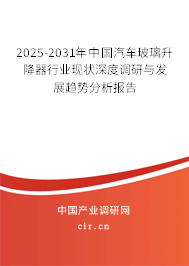 2025-2031年中国汽车玻璃升降器行业现状深度调研与发展趋势分析报告

中国产业调研网

cir.cn